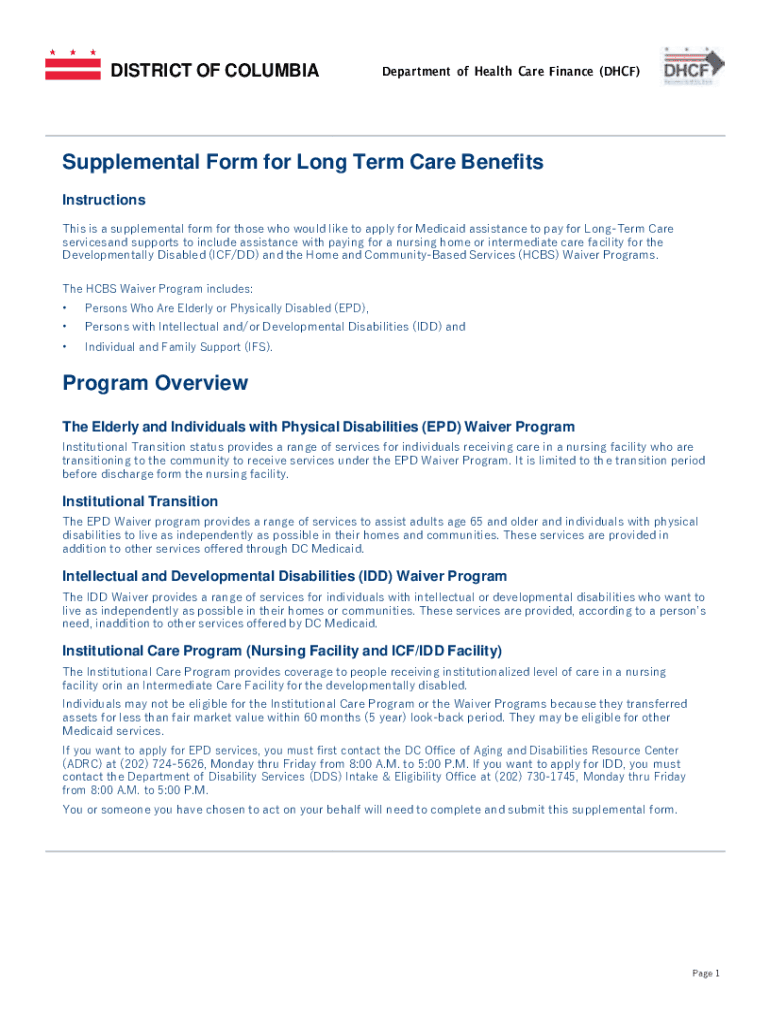 DISTRICT OF COLUMBIA

Department of Health Care Finance (DHCF)

DHCF

Supplemental Form for Long Term Care Benefits

Instructions

This is a supplemental form for those who would like to apply for Medicaid assistance to pay for Long-Term Care servicesand supports to include assistance with paying for a nursing home or intermediate care facility for the Developmentally Disabled (ICF/DD) and the Home and Community-Based Services (HCBS) Waiver Programs.

The HCBS Waiver Program includes:

• Persons Who Are Elderly or Physically Disabled (EPD),
• Persons with Intellectual and/or Developmental Disabilities (IDD) and
• Individual and Family Support (IFS).

Program Overview

The Elderly and Individuals with Physical Disabilities (EPD) Waiver Program

Institutional Transition status provides a range of services for individuals receiving care in a nursing facility who are transitioning to the community to receive services under the EPD Waiver Program. It is limited to the transition period before discharge form the nursing facility.

Institutional Transition

The EPD Waiver program provides a range of services to assist adults age 65 and older and individuals with physical disabilities to live as independently as possible in their homes and communities. These services are provided in addition to other services offered through DC Medicaid.

Intellectual and Developmental Disabilities (IDD) Waiver Program

The IDD Waiver provides a range of services for individuals with intellectual or developmental disabilities who want to live as independently as possible in their homes or communities. These services are provided, according to a person's need, inaddition to other services offered by DC Medicaid.

Institutional Care Program (Nursing Facility and ICF/IDD Facility)

The Institutional Care Program provides coverage to people receiving institutionalized level of care in a nursing facility orin an Intermediate Care Facility for the developmentally disabled.

Individuals may not be eligible for the Institutional Care Program or the Waiver Programs because they transferred assets for less than fair market value within 60 months (5 year) look-back period. They may be eligible for other Medicaid services.

If you want to apply for EPD services, you must first contact the DC Office of Aging and Disabilities Resource Center (ADRC) at (202) 724-5626, Monday thru Friday from 8:00 A.M. to 5:00 P.M. If you want to apply for IDD, you must contact the Department of Disability Services (DDS) Intake & Eligibility Office at (202) 730-1745, Monday thru Friday from 8:00 A.M. to 5:00 P.M.

You or someone you have chosen to act on your behalf will need to complete and submit this supplemental form.

Page 1